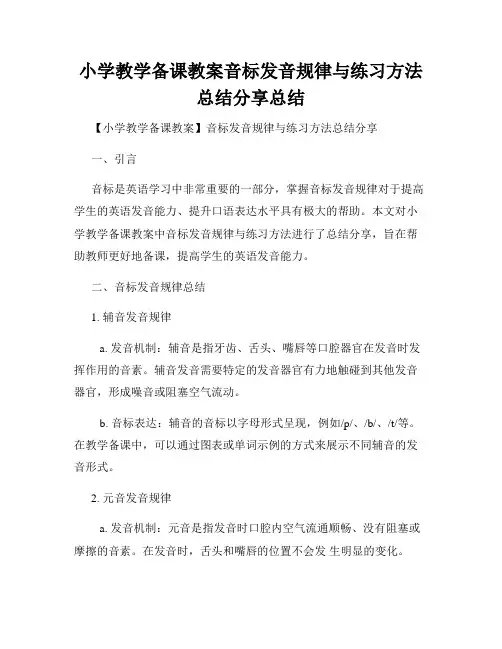 小学教学备课教案音标发音规律与练习方法总结分享总结

【小学教学备课教案】音标发音规律与练习方法总结分享

一、引言

音标是英语学习中非常重要的一部分，掌握音标发音规律对于提高学生的英语发音能力、提升口语表达水平具有极大的帮助。本文对小学教学备课教案中音标发音规律与练习方法进行了总结分享，旨在帮助教师更好地备课，提高学生的英语发音能力。

二、音标发音规律总结

1. 辅音发音规律

a. 发音机制：辅音是指牙齿、舌头、嘴唇等口腔器官在发音时发挥作用的音素。辅音发音需要特定的发音器官有力地触碰到其他发音器官，形成噪音或阻塞空气流动。

b. 音标表达：辅音的音标以字母形式呈现，例如/p/、/b/、/t/等。在教学备课中，可以通过图表或单词示例的方式来展示不同辅音的发音形式。

2. 元音发音规律

a. 发音机制：元音是指发音时口腔内空气流通顺畅、没有阻塞或摩擦的音素。在发音时，舌头和嘴唇的位置不会发 生明显的变化。